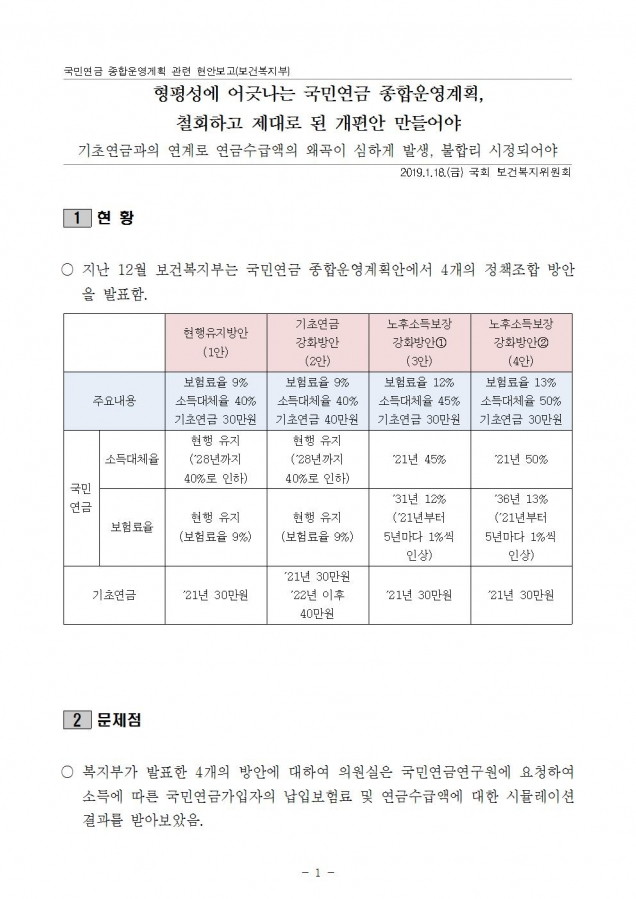 국민연금 종합운영계획 관련 현안보고(보건복지부)

형평성에 어긋나는 국민연금 종합운영계획, 철회하고 제대로 된 개편안 만들어야

기초연금과의 연계로 연금수급액의 왜곡이 심하게 발생, 불합리 시정되어야

2019.1.18.(금) 국회 보건복지위원회

1 현 황

○ 지난 12월 보건복지부는 국민연금 종합운영계획안에서 4개의 정책조합 방안을 발표함.

| | | 현행유지방안 (1안) | 기초연금 강화방안 (2안) | 노후소득보장 강화방안① (3안) | 노후소득보장 강화방안② (4안) |
|---|---|---|---|---|---|
| 주요내용 | | 보험료율 9% 소득대체율 40% 기초연금 30만원 | 보험료율 9% 소득대체율 40% 기초연금 40만원 | 보험료율 12% 소득대체율 45% 기초연금 30만원 | 보험료율 13% 소득대체율 50% 기초연금 30만원 |
| 국민연금 | 소득대체율 | 현행 유지 ('28년까지 40%로 인하) | 현행 유지 ('28년까지 40%로 인하) | '21년 45% | '21년 50% |
| 국민연금 | 보험료율 | 현행 유지 (보험료율 9%) | 현행 유지 (보험료율 9%) | '31년 12% ('21년부터 5년마다 1%씩 인상) | '36년 13% ('21년부터 5년마다 1%씩 인상) |
| 기초연금 | | '21년 30만원 | '21년 30만원 '22년 이후 40만원 | '21년 30만원 | '21년 30만원 |

2 문제점

○ 복지부가 발표한 4개의 방안에 대하여 의원실은 국민연금연구원에 요청하여 소득에 따른 국민연금가입자의 납입보험료 및 연금수급액에 대한 시뮬레이션 결과를 받아보았음.

- 1 -